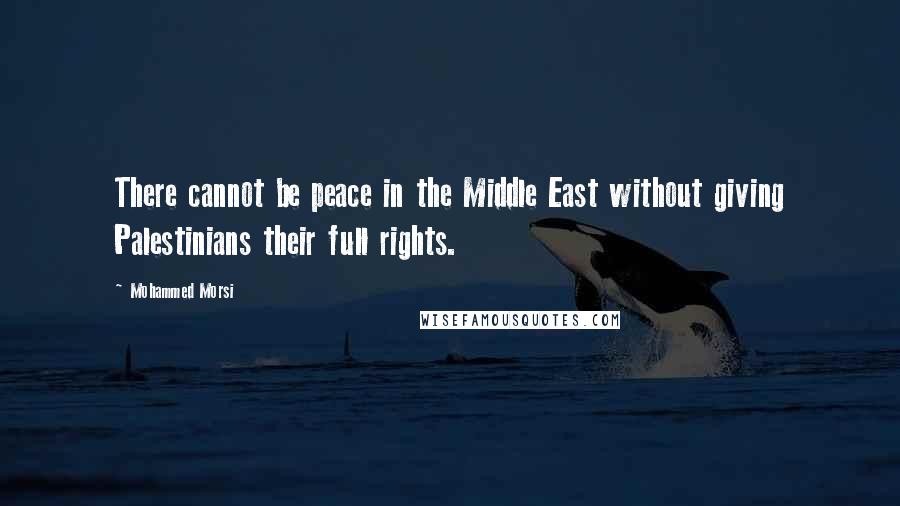 There cannot be peace in the Middle East without giving Palestinians their full rights.

~ Mohammed Morsi

WISEFAMOUSQUOTES.COM